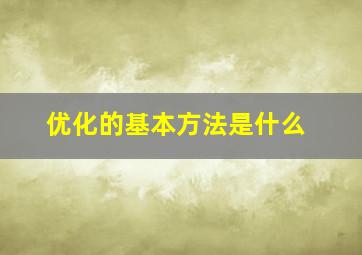 优化的基本方法是什么